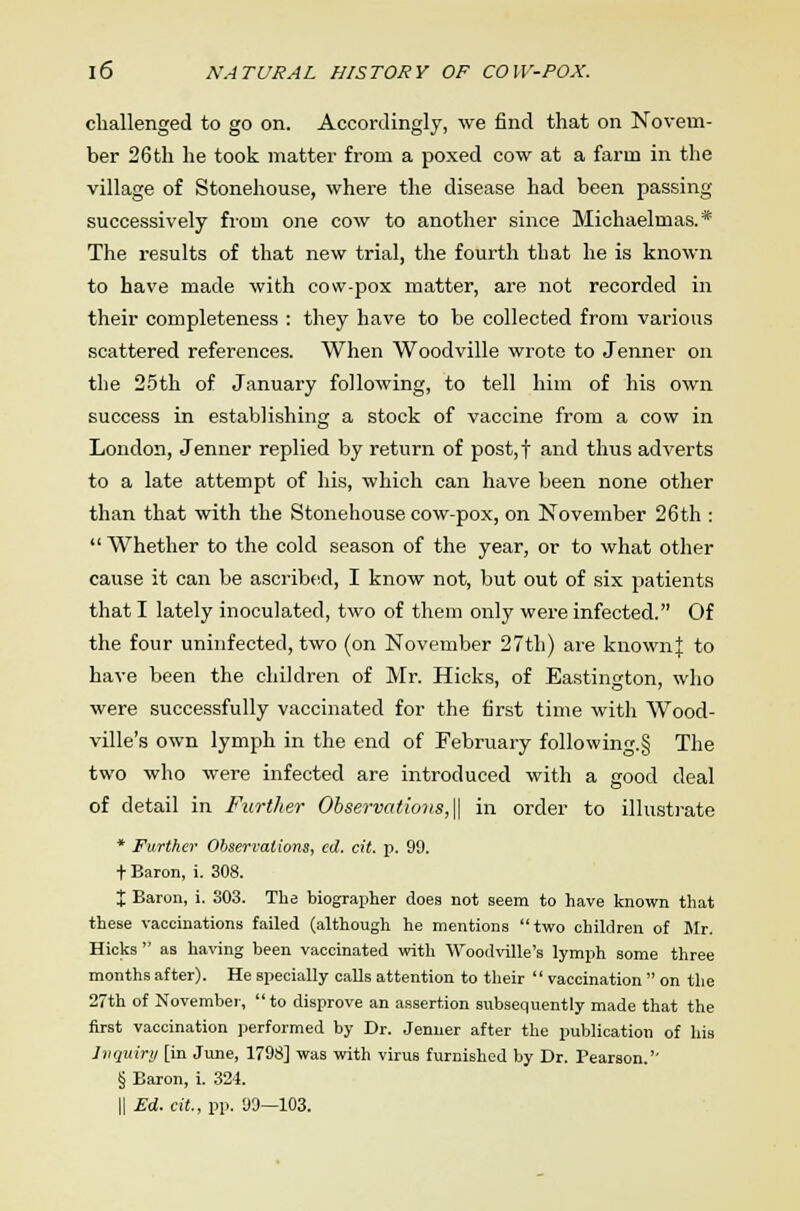 16 NATURAL HISTORY OF COW-POX.

challenged to go on. Accordingly, we find that on November 26th he took matter from a poxed cow at a farm in the village of Stonehouse, where the disease had been passing successively from one cow to another since Michaelmas.* The results of that new trial, the fourth that he is known to have made with cow-pox matter, are not recorded in their completeness : they have to be collected from various scattered references. When Woodville wrote to Jenner on the 25th of January following, to tell him of his own success in establishing a stock of vaccine from a cow in London, Jenner replied by return of post,† and thus adverts to a late attempt of his, which can have been none other than that with the Stonehouse cow-pox, on November 26th : "Whether to the cold season of the year, or to what other cause it can be ascribed, I know not, but out of six patients that I lately inoculated, two of them only were infected." Of the four uninfected, two (on November 27th) are known‡ to have been the children of Mr. Hicks, of Eastington, who were successfully vaccinated for the first time with Woodville's own lymph in the end of February following.§ The two who were infected are introduced with a good deal of detail in Further Observations,|| in order to illustrate

* Further Observations, ed. cit. p. 99.
† Baron, i. 308.
‡ Baron, i. 303. The biographer does not seem to have known that these vaccinations failed (although he mentions "two children of Mr. Hicks" as having been vaccinated with Woodville's lymph some three months after). He specially calls attention to their "vaccination" on the 27th of November, "to disprove an assertion subsequently made that the first vaccination performed by Dr. Jenner after the publication of his Inquiry [in June, 1798] was with virus furnished by Dr. Pearson."
§ Baron, i. 324.
|| Ed. cit., pp. 99—103.